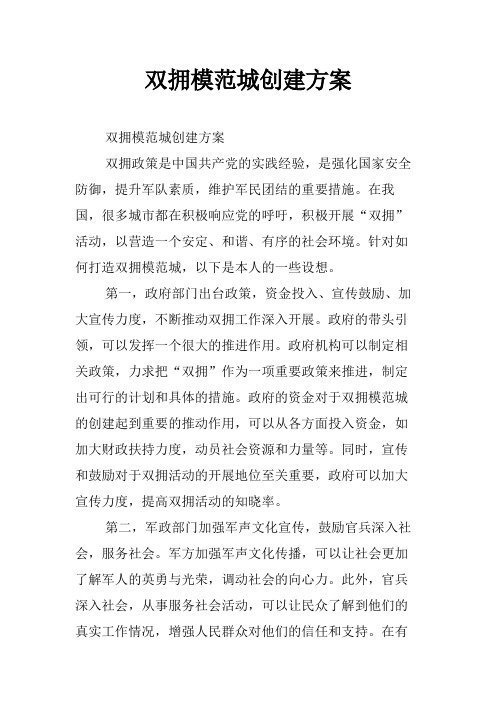 双拥模范城创建方案

双拥模范城创建方案

双拥政策是中国共产党的实践经验，是强化国家安全防御，提升军队素质，维护军民团结的重要措施。在我国，很多城市都在积极响应党的呼吁，积极开展“双拥”活动，以营造一个安定、和谐、有序的社会环境。针对如何打造双拥模范城，以下是本人的一些设想。

第一，政府部门出台政策，资金投入、宣传鼓励、加大宣传力度，不断推动双拥工作深入开展。政府的带头引领，可以发挥一个很大的推进作用。政府机构可以制定相关政策，力求把“双拥”作为一项重要政策来推进，制定出可行的计划和具体的措施。政府的资金对于双拥模范城的创建起到重要的推动作用，可以从各方面投入资金，如加大财政扶持力度，动员社会资源和力量等。同时，宣传和鼓励对于双拥活动的开展地位至关重要，政府可以加大宣传力度，提高双拥活动的知晓率。

第二，军政部门加强军声文化宣传，鼓励官兵深入社会，服务社会。军方加强军声文化传播，可以让社会更加了解军人的英勇与光荣，调动社会的向心力。此外，官兵深入社会，从事服务社会活动，可以让民众了解到他们的真实工作情况，增强人民群众对他们的信任和支持。在有